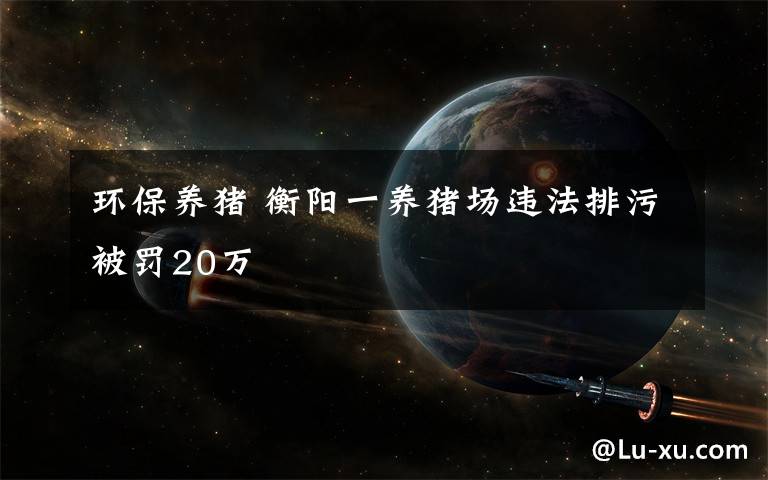 环保养猪 衡阳一养猪场违法排污被罚20万

@Lu-xu.com